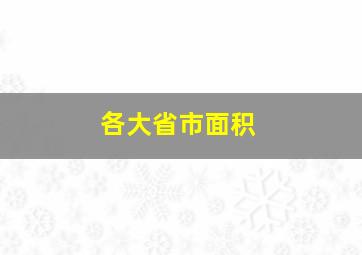 各大省市面积